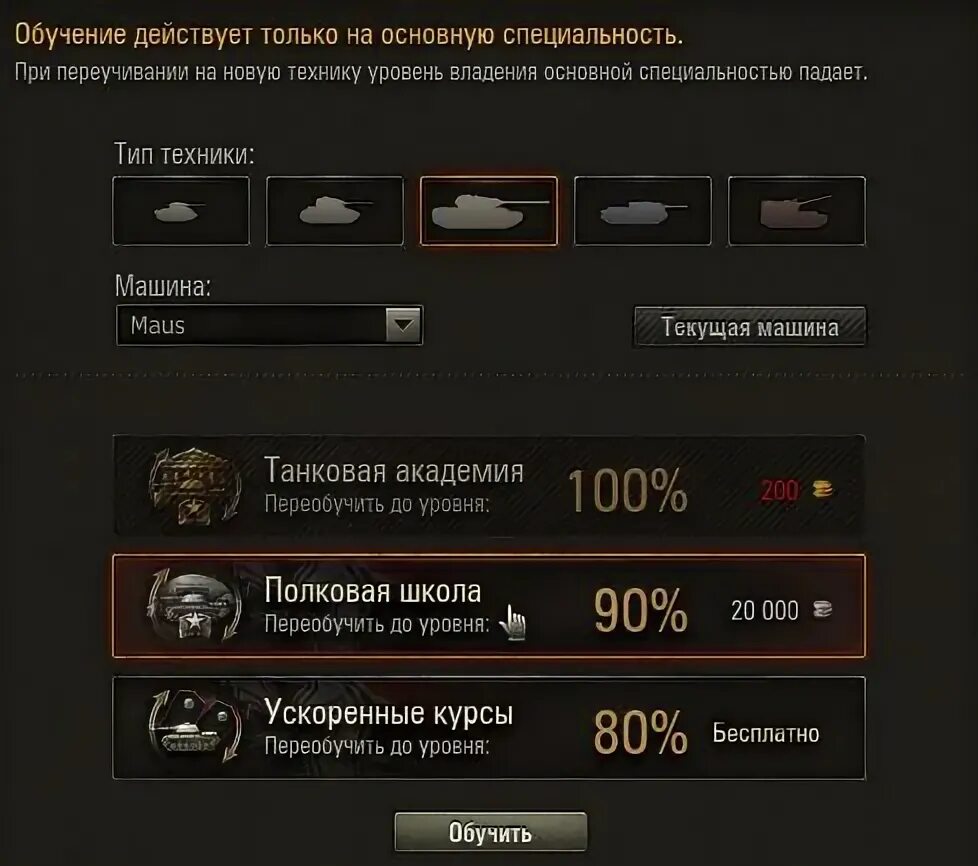 Обучение действует только на основную специальность.
При переучивании на новую технику уровень владения основной специальностью падает.

Тип техники:

Машина:
Maus

Текущая машина

Танковая академия
Переобучить до уровня:
100%
200

Полковая школа
Переобучить до уровня:
90%
20 000

Ускоренные курсы
Переобучить до уровня:
80%
Бесплатно

Обучить